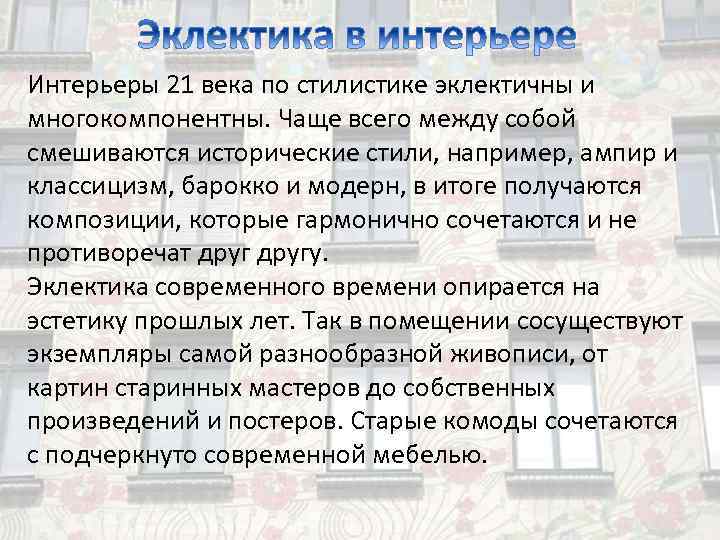 Эклектика в интерьере

Интерьеры 21 века по стилистике эклектичны и многокомпонентны. Чаще всего между собой смешиваются исторические стили, например, ампир и классицизм, барокко и модерн, в итоге получаются композиции, которые гармонично сочетаются и не противоречат друг другу.

Эклектика современного времени опирается на эстетику прошлых лет. Так в помещении сосуществуют экземпляры самой разнообразной живописи, от картин старинных мастеров до собственных произведений и постеров. Старые комоды сочетаются с подчеркнуто современной мебелью.